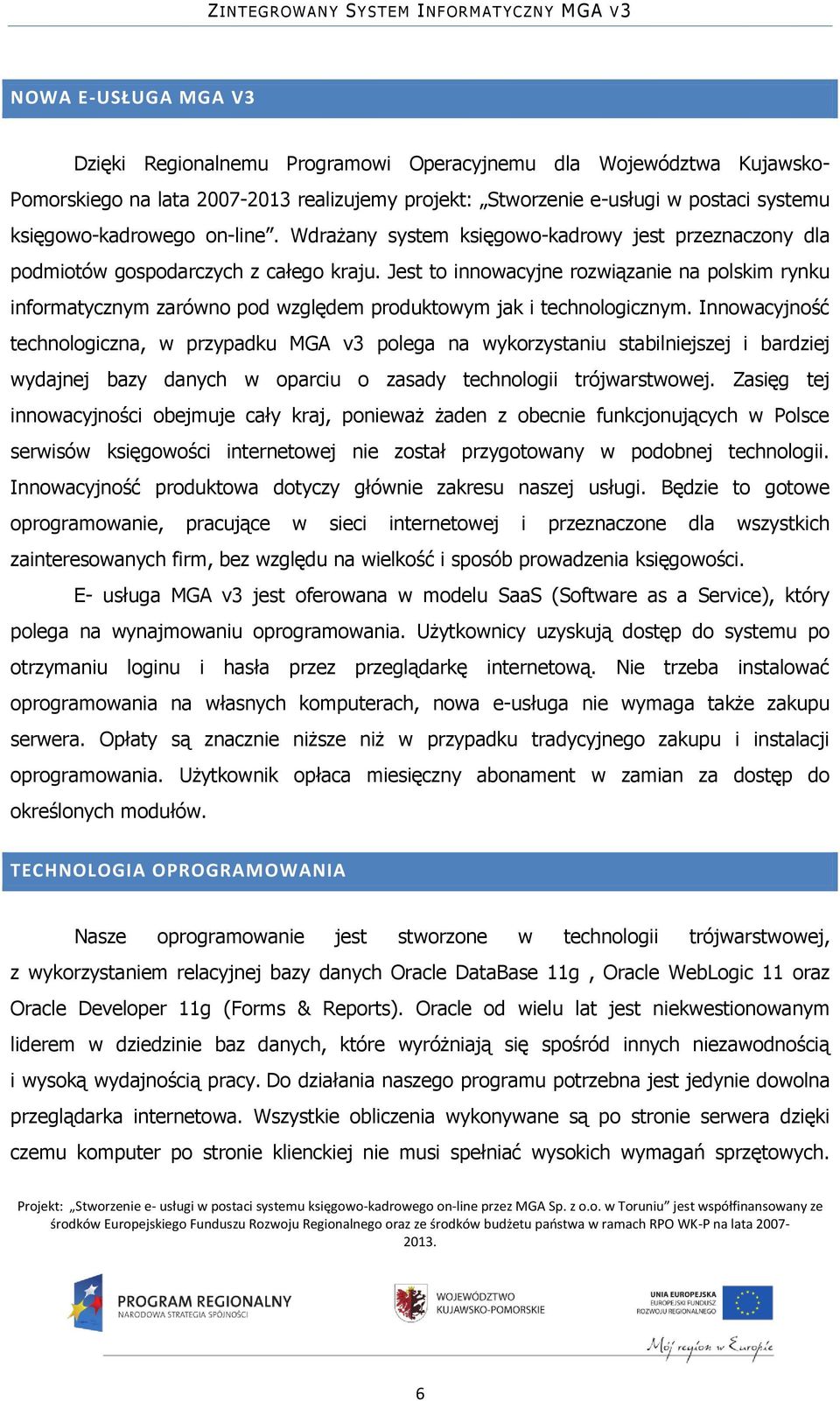 ZINTEGROWANY SYSTEM INFORMATYCZNY MGA V3

NOWA E-USŁUGA MGA V3

Dzięki Regionalnemu Programowi Operacyjnemu dla Województwa Kujawsko-Pomorskiego na lata 2007-2013 realizujemy projekt: „Stworzenie e-usługi w postaci systemu księgowo-kadrowego on-line”. Wdrażany system księgowo-kadrowy jest przeznaczony dla podmiotów gospodarczych z całego kraju. Jest to innowacyjne rozwiązanie na polskim rynku informatycznym zarówno pod względem produktowym jak i technologicznym. Innowacyjność technologiczna, w przypadku MGA v3 polega na wykorzystaniu stabilniejszej i bardziej wydajnej bazy danych w oparciu o zasady technologii trójwarstwowej. Zasięg tej innowacyjności obejmuje cały kraj, ponieważ żaden z obecnie funkcjonujących w Polsce serwisów księgowości internetowej nie został przygotowany w podobnej technologii. Innowacyjność produktowa dotyczy głównie zakresu naszej usługi. Będzie to gotowe oprogramowanie, pracujące w sieci internetowej i przeznaczone dla wszystkich zainteresowanych firm, bez względu na wielkość i sposób prowadzenia księgowości.

E- usługa MGA v3 jest oferowana w modelu SaaS (Software as a Service), który polega na wynajmowaniu oprogramowania. Użytkownicy uzyskują dostęp do systemu po otrzymaniu loginu i hasła przez przeglądarkę internetową. Nie trzeba instalować oprogramowania na własnych komputerach, nowa e-usługa nie wymaga także zakupu serwera. Opłaty są znacznie niższe niż w przypadku tradycyjnego zakupu i instalacji oprogramowania. Użytkownik opłaca miesięczny abonament w zamian za dostęp do określonych modułów.

TECHNOLOGIA OPROGRAMOWANIA

Nasze oprogramowanie jest stworzone w technologii trójwarstwowej, z wykorzystaniem relacyjnej bazy danych Oracle DataBase 11g , Oracle WebLogic 11 oraz Oracle Developer 11g (Forms & Reports). Oracle od wielu lat jest niekwestionowanym liderem w dziedzinie baz danych, które wyróżniają się spośród innych niezawodnością i wysoką wydajnością pracy. Do działania naszego programu potrzebna jest jedynie dowolna przeglądarka internetowa. Wszystkie obliczenia wykonywane są po stronie serwera dzięki czemu komputer po stronie klienckiej nie musi spełniać wysokich wymagań sprzętowych.

Projekt: „Stworzenie e- usługi w postaci systemu księgowo-kadrowego on-line przez MGA Sp. z o.o. w Toruniu” jest współfinansowany ze środków Europejskiego Funduszu Rozwoju Regionalnego oraz ze środków budżetu państwa w ramach RPO WK-P na lata 2007-2013.

PROGRAM REGIONALNY
NARODOWA STRATEGIA SPÓJNOŚCI

WOJEWÓDZTWO
KUJAWSKO-POMORSKIE

UNIA EUROPEJSKA
EUROPEJSKI FUNDUSZ
ROZWOJU REGIONALNEGO

Mój region w Europie

6